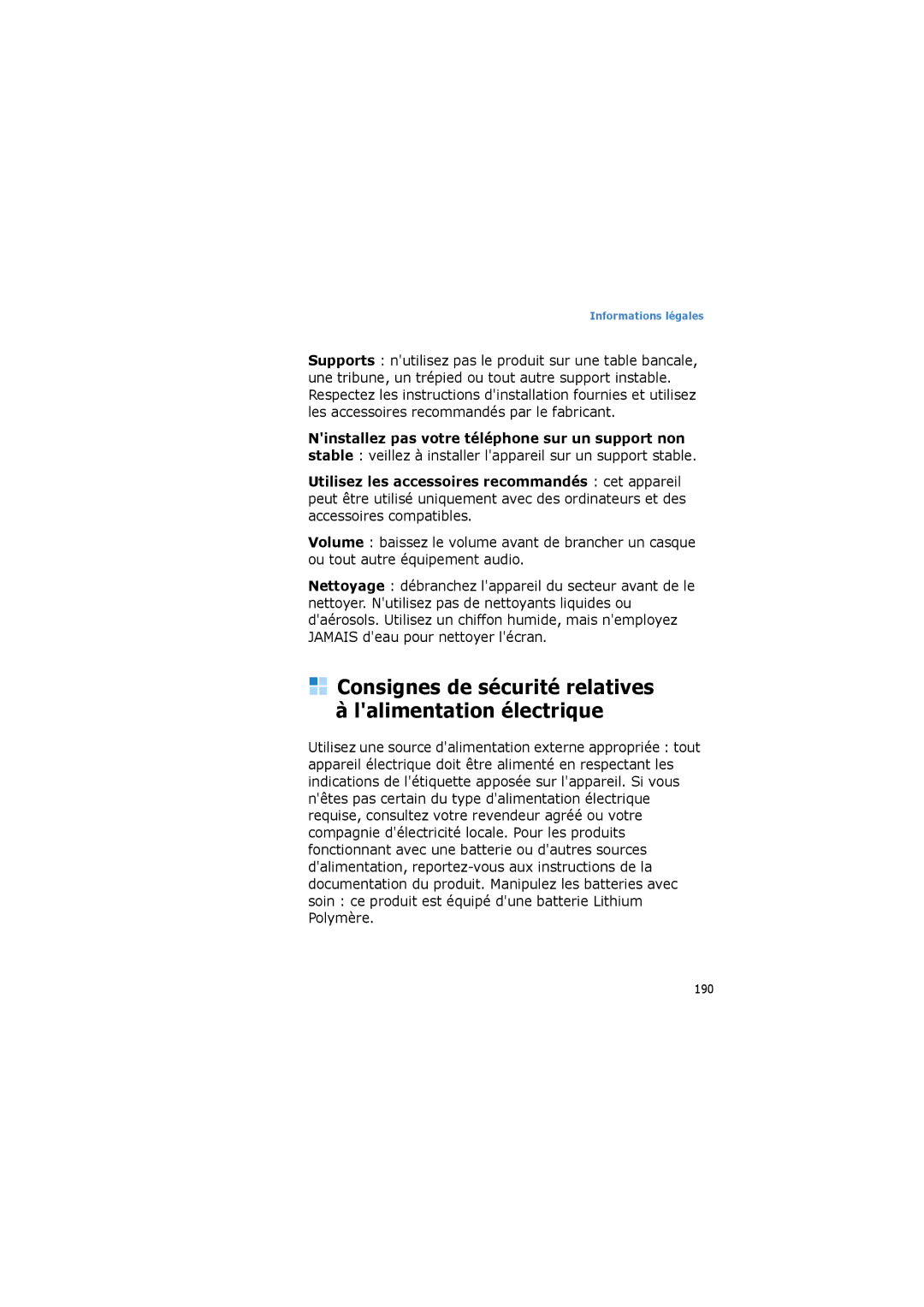 Informations légales

Supports : n'utilisez pas le produit sur une table bancale, une tribune, un trépied ou tout autre support instable. Respectez les instructions d'installation fournies et utilisez les accessoires recommandés par le fabricant.

N'installez pas votre téléphone sur un support non stable : veillez à installer l'appareil sur un support stable.

Utilisez les accessoires recommandés : cet appareil peut être utilisé uniquement avec des ordinateurs et des accessoires compatibles.

Volume : baissez le volume avant de brancher un casque ou tout autre équipement audio.

Nettoyage : débranchez l'appareil du secteur avant de le nettoyer. N'utilisez pas de nettoyants liquides ou d'aérosols. Utilisez un chiffon humide, mais n'employez JAMAIS d'eau pour nettoyer l'écran.

Consignes de sécurité relatives à l'alimentation électrique

Utilisez une source d'alimentation externe appropriée : tout appareil électrique doit être alimenté en respectant les indications de l'étiquette apposée sur l'appareil. Si vous n'êtes pas certain du type d'alimentation électrique requise, consultez votre revendeur agréé ou votre compagnie d'électricité locale. Pour les produits fonctionnant avec une batterie ou d'autres sources d'alimentation, reportez-vous aux instructions de la documentation du produit. Manipulez les batteries avec soin : ce produit est équipé d'une batterie Lithium Polymère.

190